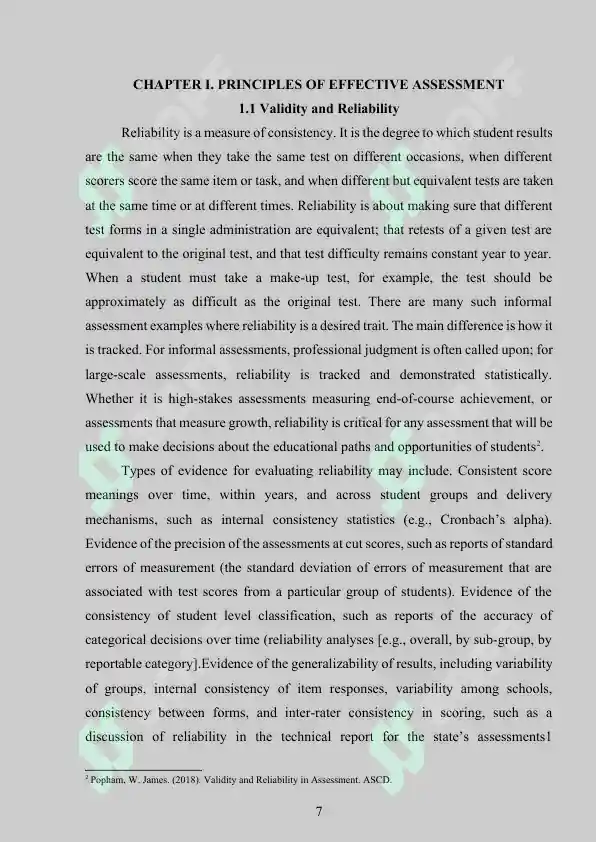 CHAPTER I. PRINCIPLES OF EFFECTIVE ASSESSMENT

1.1 Validity and Reliability

Reliability is a measure of consistency. It is the degree to which student results are the same when they take the same test on different occasions, when different scorers score the same item or task, and when different but equivalent tests are taken at the same time or at different times. Reliability is about making sure that different test forms in a single administration are equivalent; that retests of a given test are equivalent to the original test, and that test difficulty remains constant year to year. When a student must take a make-up test, for example, the test should be approximately as difficult as the original test. There are many such informal assessment examples where reliability is a desired trait. The main difference is how it is tracked. For informal assessments, professional judgment is often called upon; for large-scale assessments, reliability is tracked and demonstrated statistically. Whether it is high-stakes assessments measuring end-of-course achievement, or assessments that measure growth, reliability is critical for any assessment that will be used to make decisions about the educational paths and opportunities of students$^2$.

Types of evidence for evaluating reliability may include. Consistent score meanings over time, within years, and across student groups and delivery mechanisms, such as internal consistency statistics (e.g., Cronbach's alpha). Evidence of the precision of the assessments at cut scores, such as reports of standard errors of measurement (the standard deviation of errors of measurement that are associated with test scores from a particular group of students). Evidence of the consistency of student level classification, such as reports of the accuracy of categorical decisions over time (reliability analyses [e.g., overall, by sub-group, by reportable category].Evidence of the generalizability of results, including variability of groups, internal consistency of item responses, variability among schools, consistency between forms, and inter-rater consistency in scoring, such as a discussion of reliability in the technical report for the state's assessments1

$^2$ Popham, W. James. (2018). Validity and Reliability in Assessment. ASCD.

7